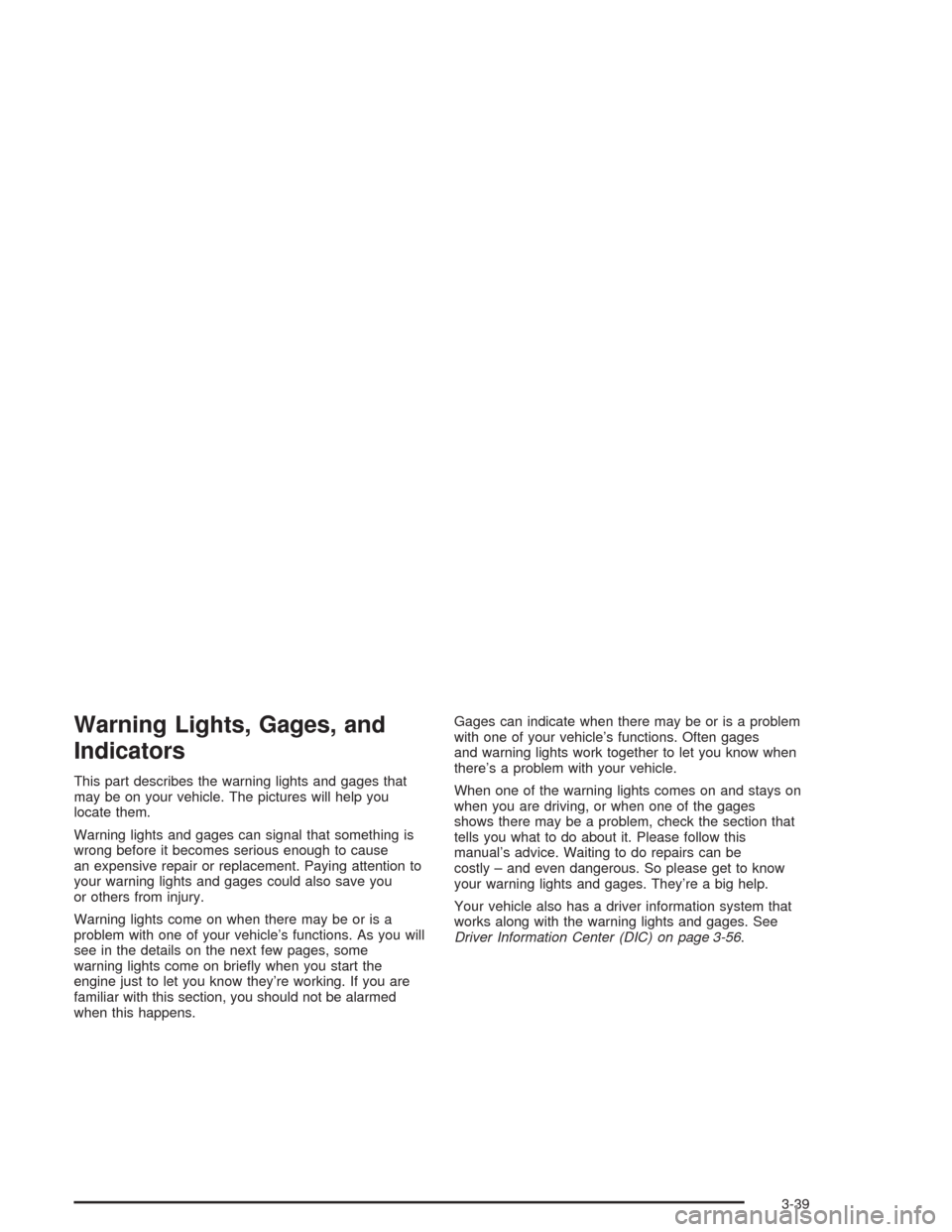 Warning Lights, Gages, and Indicators

This part describes the warning lights and gages that may be on your vehicle. The pictures will help you locate them.

Warning lights and gages can signal that something is wrong before it becomes serious enough to cause an expensive repair or replacement. Paying attention to your warning lights and gages could also save you or others from injury.

Warning lights come on when there may be or is a problem with one of your vehicle's functions. As you will see in the details on the next few pages, some warning lights come on briefly when you start the engine just to let you know they're working. If you are familiar with this section, you should not be alarmed when this happens.

Gages can indicate when there may be or is a problem with one of your vehicle's functions. Often gages and warning lights work together to let you know when there's a problem with your vehicle.

When one of the warning lights comes on and stays on when you are driving, or when one of the gages shows there may be a problem, check the section that tells you what to do about it. Please follow this manual's advice. Waiting to do repairs can be costly – and even dangerous. So please get to know your warning lights and gages. They're a big help.

Your vehicle also has a driver information system that works along with the warning lights and gages. See Driver Information Center (DIC) on page 3-56.

3-39

carmanualsonline.info